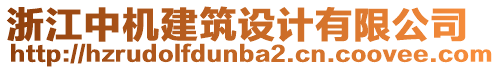 浙江中机建筑设计有限公司
http://hzrudolfdunba2.cn.coovee.com